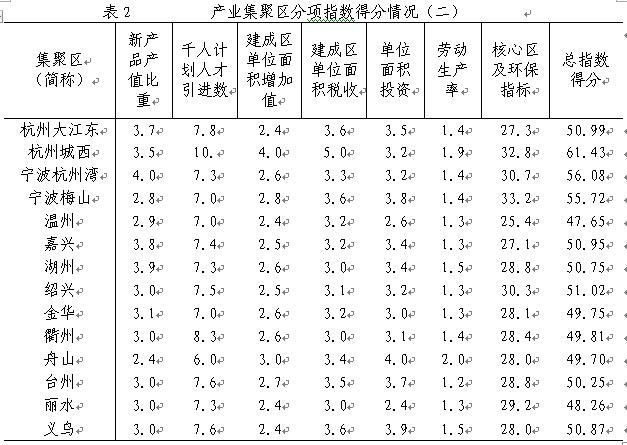 表 2　　产业集聚区分项指数得分情况（二）

| 集聚区（简称） | 新产品产值比重 | 千人计划人才引进数 | 建成区单位面积增加值 | 建成区单位面积税收 | 单位面积投资 | 劳动生产率 | 核心区及环保指标 | 总指数得分 |
|---|---|---|---|---|---|---|---|---|
| 杭州大江东 | 3.7 | 7.8 | 2.4 | 3.6 | 3.5 | 1.4 | 27.3 | 50.99 |
| 杭州城西 | 3.5 | 10. | 4.0 | 5.0 | 3.2 | 1.9 | 32.8 | 61.43 |
| 宁波杭州湾 | 4.0 | 7.3 | 2.6 | 3.3 | 3.2 | 1.4 | 30.7 | 56.08 |
| 宁波梅山 | 2.8 | 7.0 | 2.8 | 3.6 | 3.8 | 1.4 | 33.2 | 55.72 |
| 温州 | 2.9 | 7.0 | 2.4 | 3.2 | 2.6 | 1.3 | 25.4 | 47.65 |
| 嘉兴 | 3.8 | 7.4 | 2.5 | 3.2 | 3.4 | 1.3 | 27.1 | 50.95 |
| 湖州 | 3.9 | 7.3 | 2.6 | 3.0 | 3.4 | 1.5 | 28.8 | 50.75 |
| 绍兴 | 3.0 | 7.5 | 2.5 | 3.1 | 3.2 | 1.3 | 30.3 | 51.02 |
| 金华 | 3.1 | 7.0 | 2.6 | 3.2 | 3.0 | 1.3 | 28.1 | 49.75 |
| 衢州 | 3.0 | 8.3 | 2.6 | 3.0 | 3.1 | 1.4 | 28.4 | 49.81 |
| 舟山 | 2.4 | 6.0 | 3.0 | 3.4 | 4.0 | 2.0 | 28.0 | 49.70 |
| 台州 | 3.0 | 7.6 | 2.7 | 3.5 | 3.7 | 1.2 | 28.8 | 50.25 |
| 丽水 | 3.0 | 7.3 | 2.4 | 3.0 | 2.4 | 1.3 | 29.2 | 48.26 |
| 义乌 | 3.0 | 7.6 | 2.4 | 3.6 | 3.9 | 1.5 | 28.0 | 50.87 |